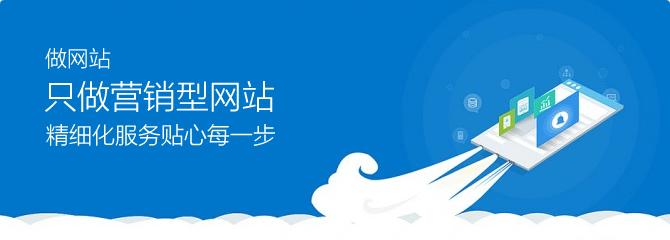 做网站
只做营销型网站
精细化服务贴心每一步